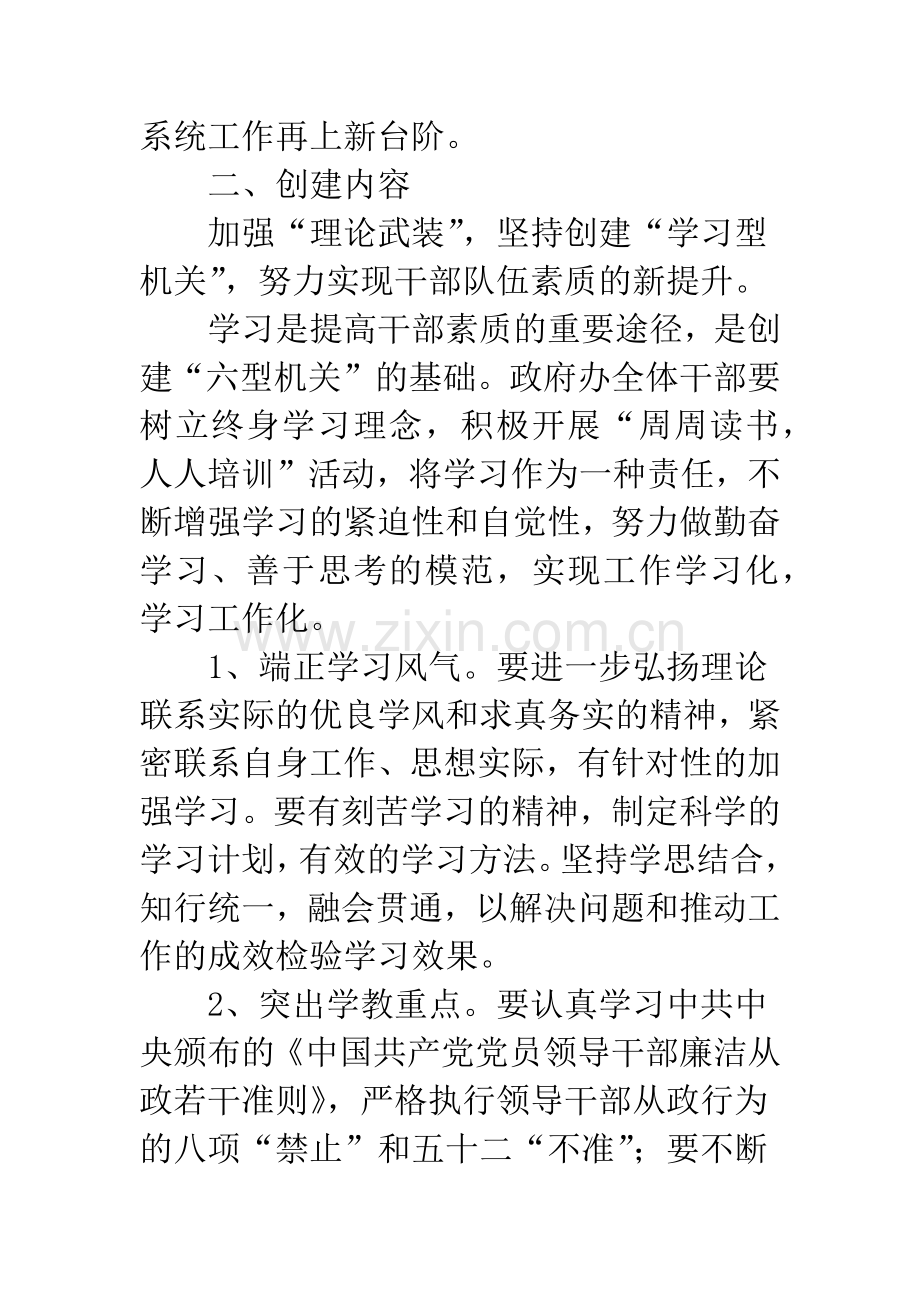 系统工作再上新台阶。

二、创建内容

加强“理论武装”，坚持创建“学习型机关”，努力实现干部队伍素质的新提升。

学习是提高干部素质的重要途径，是创建“六型机关”的基础。政府办全体干部要树立终身学习理念，积极开展“周周读书，人人培训”活动，将学习作为一种责任，不断增强学习的紧迫性和自觉性，努力做勤奋学习、善于思考的模范，实现工作学习化，学习工作化。

www.zixin.com.cn

1、端正学习风气。要进一步弘扬理论联系实际的优良学风和求真务实的精神，紧密联系自身工作、思想实际，有针对性的加强学习。要有刻苦学习的精神，制定科学的学习计划，有效的学习方法。坚持学思结合，知行统一，融会贯通，以解决问题和推动工作的成效检验学习效果。

2、突出学教重点。要认真学习中共中央颁布的《中国共产党党员领导干部廉洁从政若干准则》，严格执行领导干部从政行为的八项“禁止”和五十二“不准”；要不断